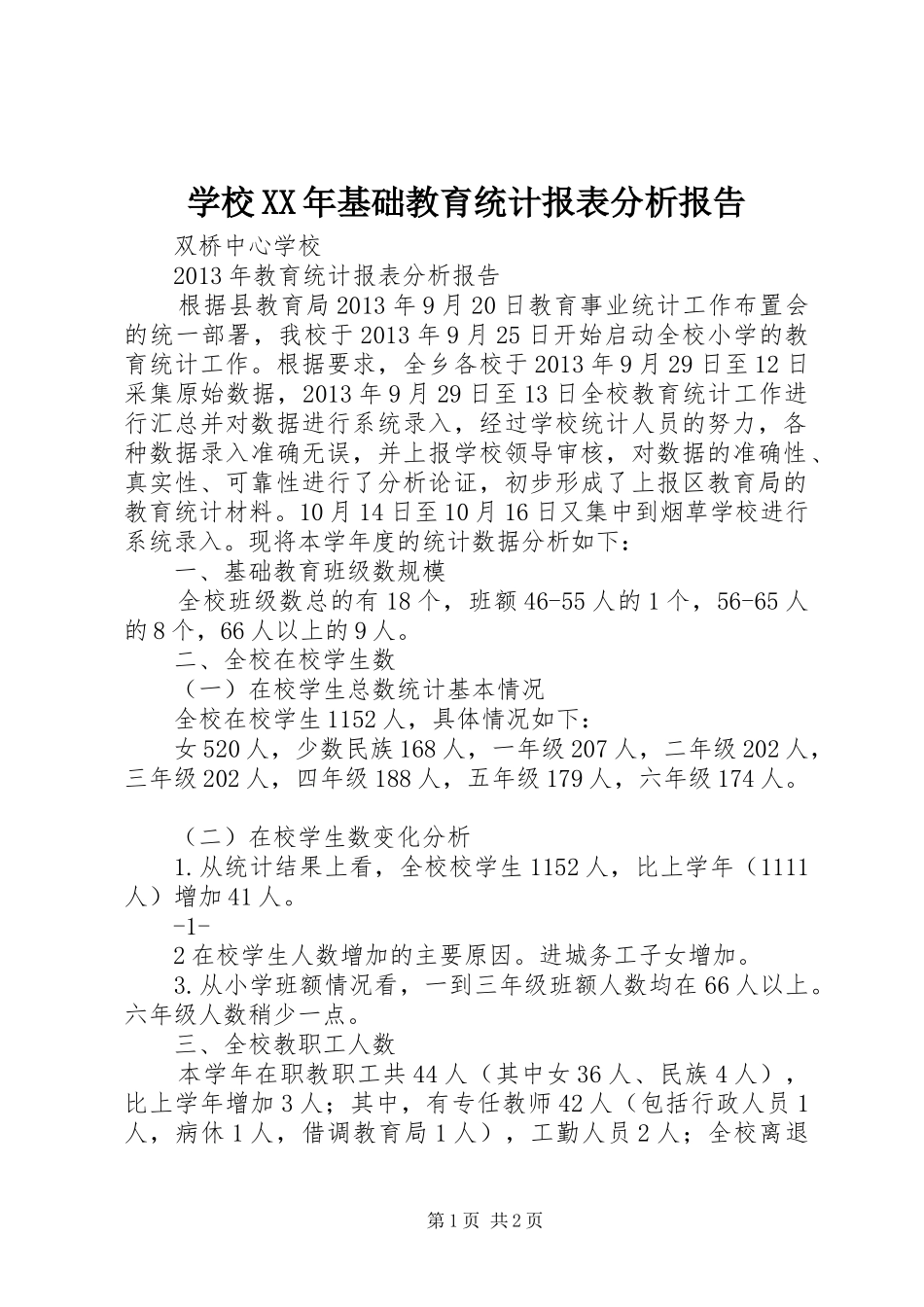 学校XX年基础教育统计报表分析报告

双桥中心学校

2013年教育统计报表分析报告

根据县教育局2013年9月20日教育事业统计工作布置会的统一部署，我校于2013年9月25日开始启动全校小学的教育统计工作。根据要求，全乡各校于2013年9月29日至12日采集原始数据，2013年9月29日至13日全校教育统计工作进行汇总并对数据进行系统录入，经过学校统计人员的努力，各种数据录入准确无误，并上报学校领导审核，对数据的准确性、真实性、可靠性进行了分析论证，初步形成了上报区教育局的教育统计材料。10月14日至10月16日又集中到烟草学校进行系统录入。现将本学年度的统计数据分析如下：

一、基础教育班级数规模

全校班级数总的有18个，班额46-55人的1个，56-65人的8个，66人以上的9人。

二、全校在校学生数

（一）在校学生总数统计基本情况

全校在校学生1152人，具体情况如下：

女520人，少数民族168人，一年级207人，二年级202人，三年级202人，四年级188人，五年级179人，六年级174人。

（二）在校学生数变化分析

1.从统计结果上看，全校校学生1152人，比上学年（1111人）增加41人。

-1-

2在校学生人数增加的主要原因。进城务工子女增加。

3.从小学班额情况看，一到三年级班额人数均在66人以上。六年级人数稍少一点。

三、全校教职工人数

本学年在职教职工共44人（其中女36人、民族4人），比上学年增加3人；其中，有专任教师42人（包括行政人员1人，病休1人，借调教育局1人），工勤人员2人；全校离退

第1页 共2页